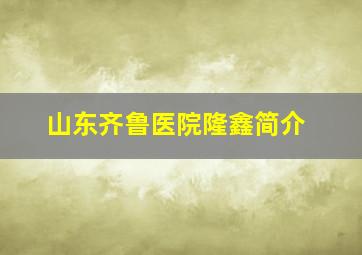 山东齐鲁医院隆鑫简介